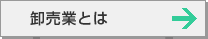 卸売業とは